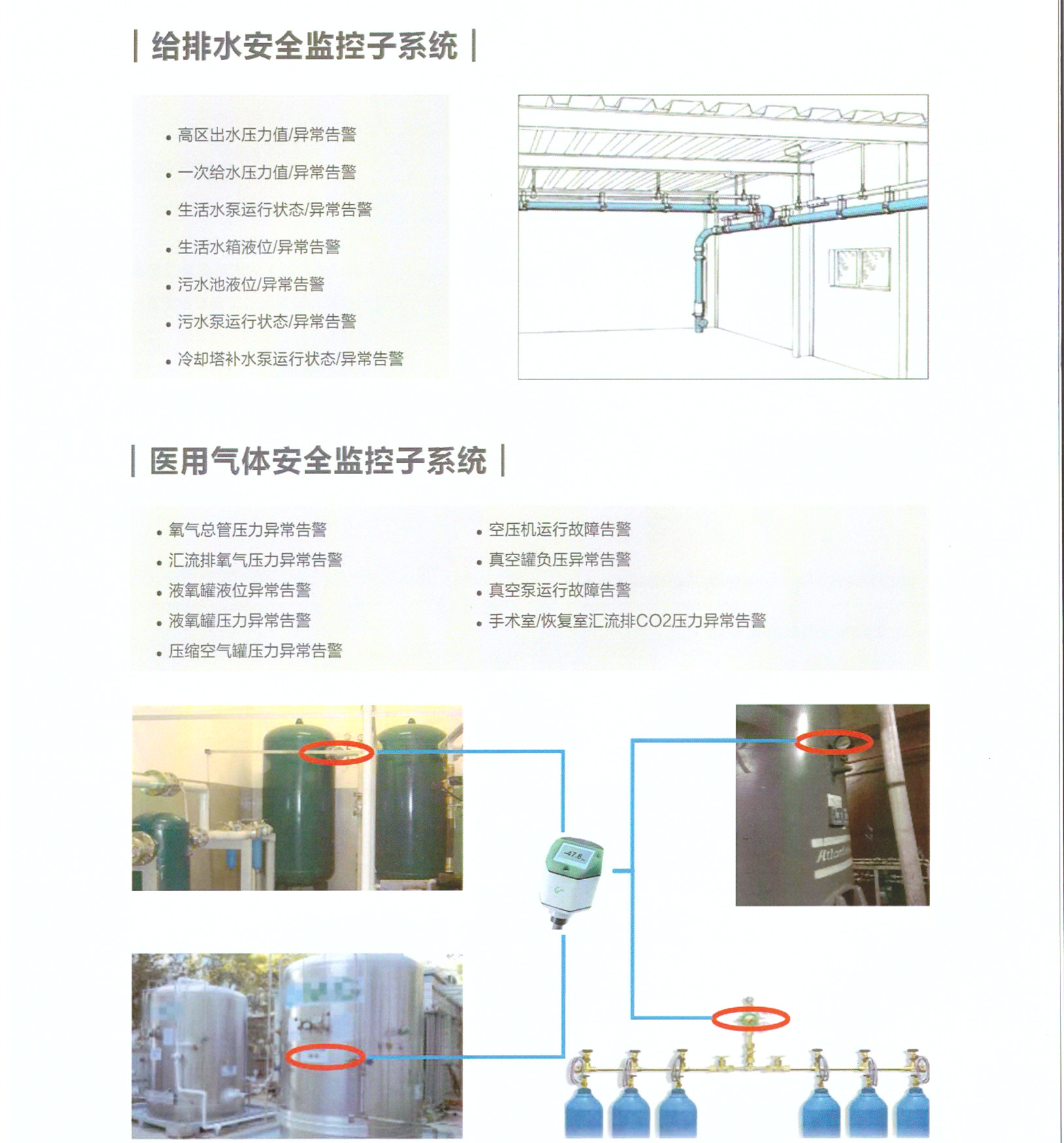 | 给排水安全监控子系统 |

• 高区出水压力值/异常告警
• 一次给水压力值/异常告警
• 生活水泵运行状态/异常告警
• 生活水箱液位/异常告警
• 污水池液位/异常告警
• 污水泵运行状态/异常告警
• 冷却塔补水泵运行状态/异常告警

| 医用气体安全监控子系统 |

• 氧气总管压力异常告警
• 汇流排氧气压力异常告警
• 液氧罐液位异常告警
• 液氧罐压力异常告警
• 压缩空气罐压力异常告警

• 空压机运行故障告警
• 真空罐负压异常告警
• 真空泵运行故障告警
• 手术室/恢复室汇流排CO2压力异常告警

-47.6

Atlas